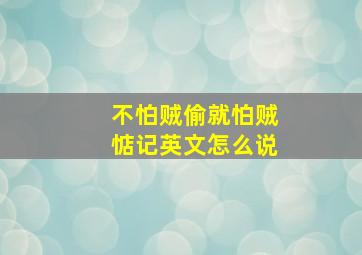 不怕贼偷就怕贼惦记英文怎么说